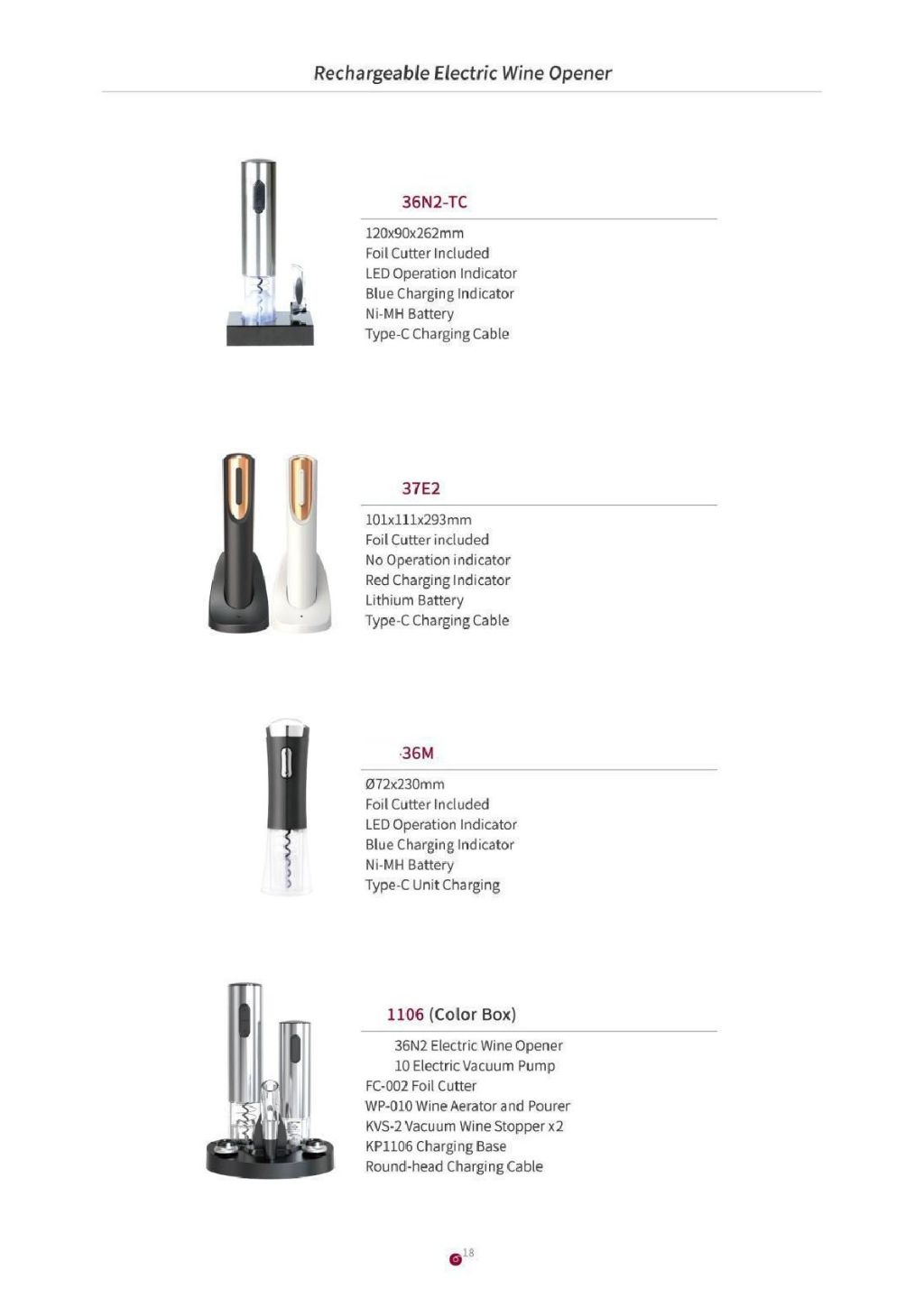 Rechargeable Electric Wine Opener

36N2-TC

120x90x262mm
Foil Cutter Included
LED Operation Indicator
Blue Charging Indicator
Ni-MH Battery
Type-C Charging Cable

37E2

101x111x293mm
Foil Cutter included
No Operation indicator
Red Charging Indicator
Lithium Battery
Type-C Charging Cable

36M

Ø72x230mm
Foil Cutter Included
LED Operation Indicator
Blue Charging Indicator
Ni-MH Battery
Type-C Unit Charging

1106 (Color Box)

36N2 Electric Wine Opener
10 Electric Vacuum Pump
FC-002 Foil Cutter
WP-010 Wine Aerator and Pourer
KVS-2 Vacuum Wine Stopper x2
KP1106 Charging Base
Round-head Charging Cable

18